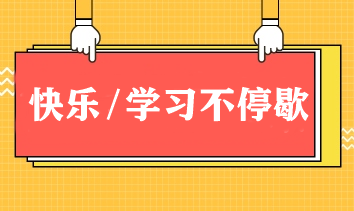 快乐 / 学习不停歇